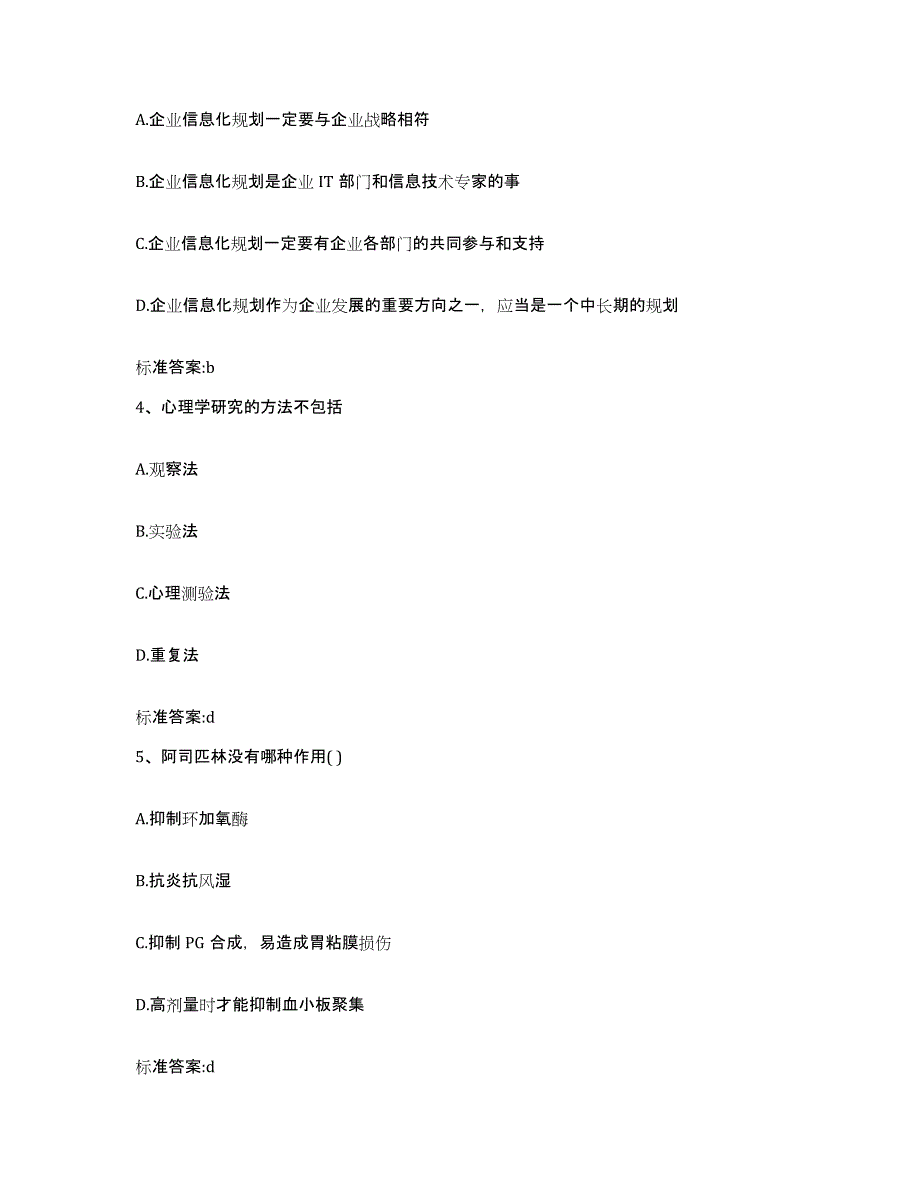 A.企业信息化规划一定要与企业战略相符

B.企业信息化规划是企业 IT 部门和信息技术专家的事

C.企业信息化规划一定要有企业各部门的共同参与和支持

D.企业信息化规划作为企业发展的重要方向之一，应当是一个中长期的规划

标准答案:b

4、心理学研究的方法不包括

A.观察法

B.实验法

C.心理测验法

D.重复法

标准答案:d

5、阿司匹林没有哪种作用( )

A.抑制环加氧酶

B.抗炎抗风湿

C.抑制 PG 合成，易造成胃粘膜损伤

D.高剂量时才能抑制血小板聚集

标准答案:d